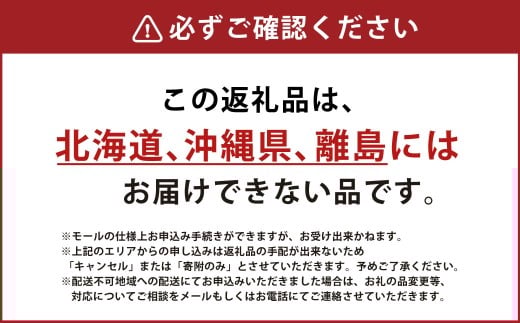 必ずご確認ください

この返礼品は、
北海道、沖縄県、離島には
お届けできない品です。

※モールの仕様上お申込み手続きができますが、お受け出来かねます。
※上記のエリアからの申し込みは返礼品の手配が出来ないため「キャンセル」または「寄附のみ」とさせていただきます。予めご了承ください。
※配送不可地域への配送にてお申込みいただきました場合は、お礼の品変更等、対応についてご相談をメールもしくはお電話にてご連絡させていただきます。